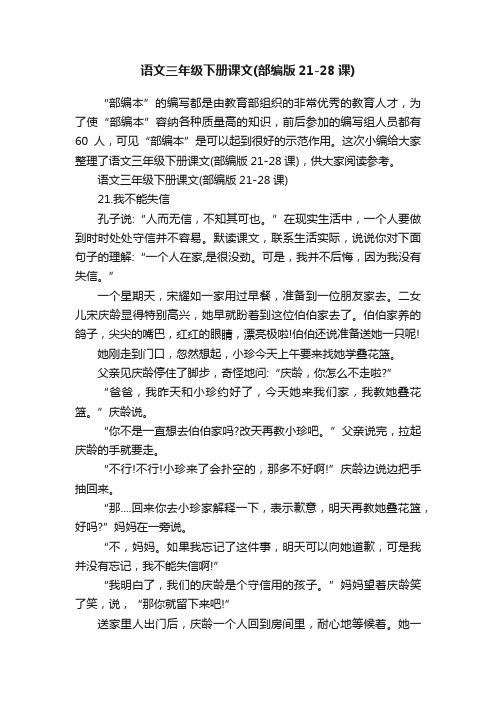 语文三年级下册课文(部编版 21-28 课)

“部编本”的编写都是由教育部组织的非常优秀的教育人才，为了使“部编本”容纳各种质量高的知识，前后参加的编写组人员都有 60 人，可见“部编本”是可以起到很好的示范作用。这次小编给大家整理了语文三年级下册课文(部编版 21-28 课)，供大家阅读参考。

语文三年级下册课文(部编版 21-28 课)

21.我不能失信

孔子说:“人而无信，不知其可也。”在现实生活中，一个人要做到时时处处守信并不容易。默读课文，联系生活实际，说说你对下面句子的理解:“一个人在家,是很没劲。可是，我并不后悔，因为我没有失信。”

一个星期天，宋耀如一家用过早餐，准备到一位朋友家去。二女儿宋庆龄显得特别高兴，她早就盼着到这位伯伯家去了。伯伯家养的鸽子，尖尖的嘴巴，红红的眼睛，漂亮极啦!伯伯还说准备送她一只呢!

她刚走到门口，忽然想起，小珍今天上午要来找她学叠花篮。

父亲见庆龄停住了脚步，奇怪地问:“庆龄，你怎么不走啦?”

“爸爸，我昨天和小珍约好了，今天她来我们家，我教她叠花篮。”庆龄说。

“你不是一直想去伯伯家吗?改天再教小珍吧。”父亲说完，拉起庆龄的手就要走。

“不行!不行!小珍来了会扑空的，那多不好啊!”庆龄边说边把手抽回来。

“那....回来你去小珍家解释一下，表示歉意，明天再教她叠花篮，好吗?”妈妈在一旁说。

“不，妈妈。如果我忘记了这件事，明天可以向她道歉，可是我并没有忘记，我不能失信啊!”

“我明白了，我们的庆龄是个守信用的孩子。”妈妈望着庆龄笑了笑，说，“那你就留下来吧!”

送家里人出门后，庆龄一个人回到房间里，耐心地等候着。她一